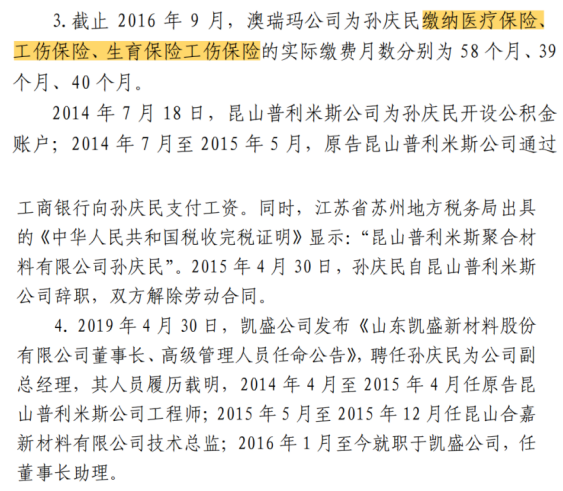 3. 截止 2016 年 9 月，澳瑞玛公司为孙庆民缴纳医疗保险、工伤保险、生育保险工伤保险的实际缴费月数分别为 58 个月、39 个月、40 个月。

2014 年 7 月 18 日，昆山普利米斯公司为孙庆民开设公积金账户；2014 年 7 月至 2015 年 5 月，原告昆山普利米斯公司通过

工商银行向孙庆民支付工资。同时，江苏省苏州地方税务局出具的《中华人民共和国税收完税证明》显示：“昆山普利米斯聚合材料有限公司孙庆民”。2015 年 4 月 30 日，孙庆民自昆山普利米斯公司辞职，双方解除劳动合同。

4. 2019 年 4 月 30 日，凯盛公司发布《山东凯盛新材料股份有限公司董事长、高级管理人员任命公告》，聘任孙庆民为公司副总经理，其人员履历载明，2014 年 4 月至 2015 年 4 月任原告昆山普利米斯公司工程师；2015 年 5 月至 2015 年 12 月任昆山合嘉新材料有限公司技术总监；2016 年 1 月至今就职于凯盛公司，任董事长助理。